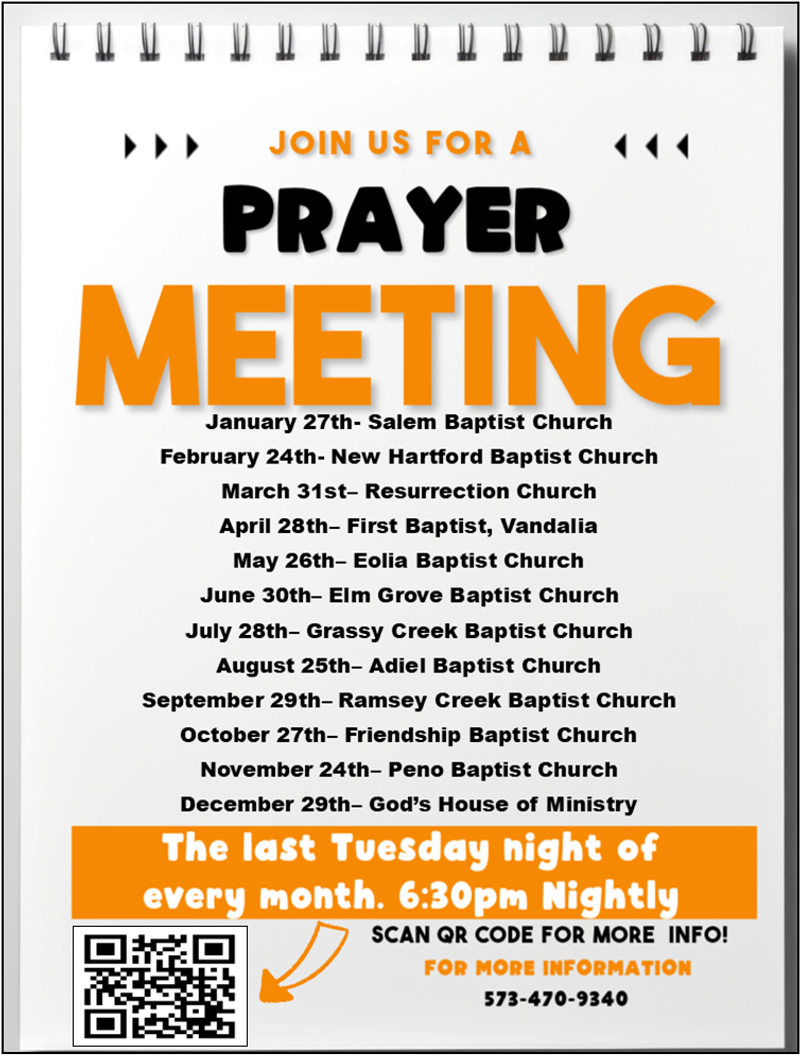 JOIN US FOR A

PRAYER

MEETING

January 27th- Salem Baptist Church
February 24th- New Hartford Baptist Church
March 31st– Resurrection Church
April 28th– First Baptist, Vandalia
May 26th– Eolia Baptist Church
June 30th– Elm Grove Baptist Church
July 28th– Grassy Creek Baptist Church
August 25th– Adiel Baptist Church
September 29th– Ramsey Creek Baptist Church
October 27th– Friendship Baptist Church
November 24th– Peno Baptist Church
December 29th– God's House of Ministry

The last Tuesday night of every month. 6:30pm Nightly

SCAN QR CODE FOR MORE INFO!
FOR MORE INFORMATION
573-470-9340